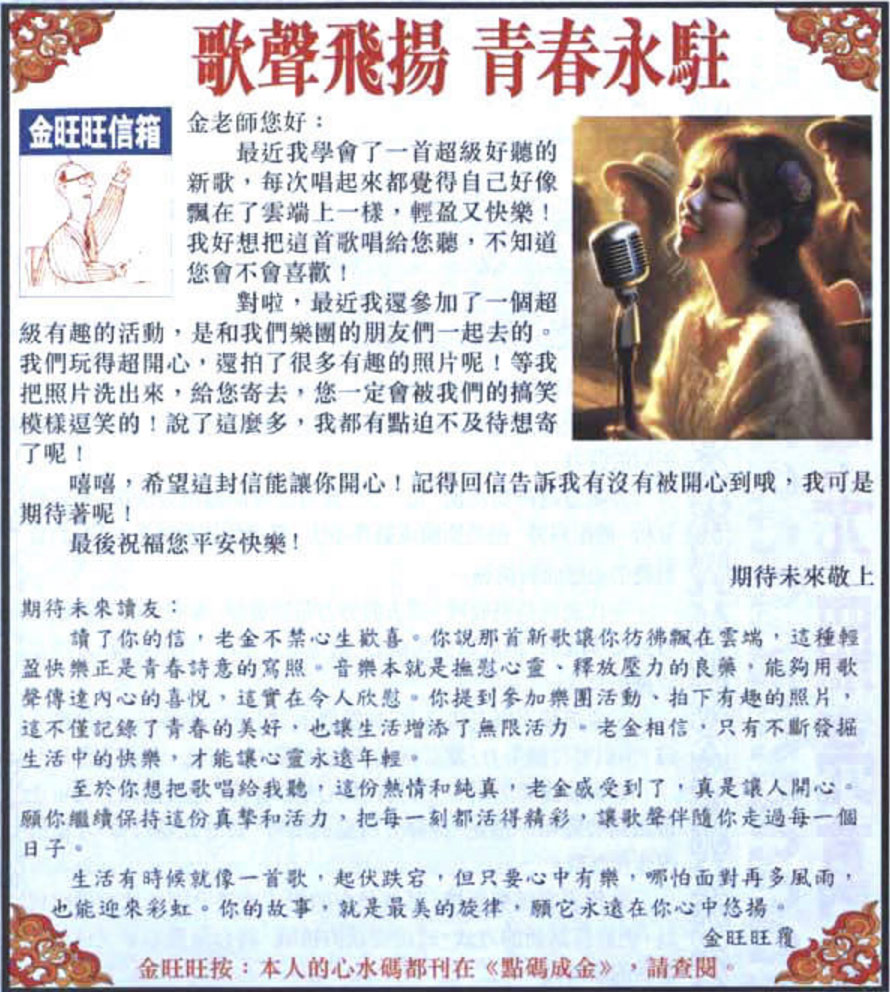 歌聲飛揚 青春永駐

金旺旺信箱

金老師您好：

最近我學會了一首超級好聽的新歌，每次唱起來都覺得自己好像飄在了雲端上一樣，輕盈又快樂！我好想把這首歌唱給您聽，不知道您會不會喜歡！

對啦，最近我還參加了一個超級有趣的活動，是和我們樂團的朋友們一起去的。我們玩得超開心，還拍了很多有趣的照片呢！等我把照片洗出來，給您寄去，您一定會被我們的搞笑模樣逗笑的！說了這麼多，我都有點迫不及待想寄了呢！

嘻嘻，希望這封信能讓你開心！記得回信告訴我有沒有被開心到哦，我可是期待著呢！

最後祝福您平安快樂！

期待未來敬上

期待未來讀友：

讀了你的信，老金不禁心生歡喜。你說那首新歌讓你彷彿飄在雲端，這種輕盈快樂正是青春詩意的寫照。音樂本就是撫慰心靈、釋放壓力的良藥，能夠用歌聲傳達內心的喜悅，這實在令人欣慰。你提到參加樂團活動、拍下有趣的照片，這不僅記錄了青春的美好，也讓生活增添了無限活力。老金相信，只有不斷發掘生活中的快樂，才能讓心靈永遠年輕。

至於你想把歌唱給我聽，這份熱情和純真，老金感受到了，真是讓人開心。願你繼續保持這份真摯和活力，把每一刻都活得精彩，讓歌聲伴隨你走過每一個日子。

生活有時候就像一首歌，起伏跌宕，但只要心中有樂，哪怕面對再多風雨，也能迎來彩虹。你的故事，就是最美的旋律，願它永遠在你心中悠揚。

金旺旺覆

金旺旺按：本人的心水碼都刊在《點碼成金》，請查閱。